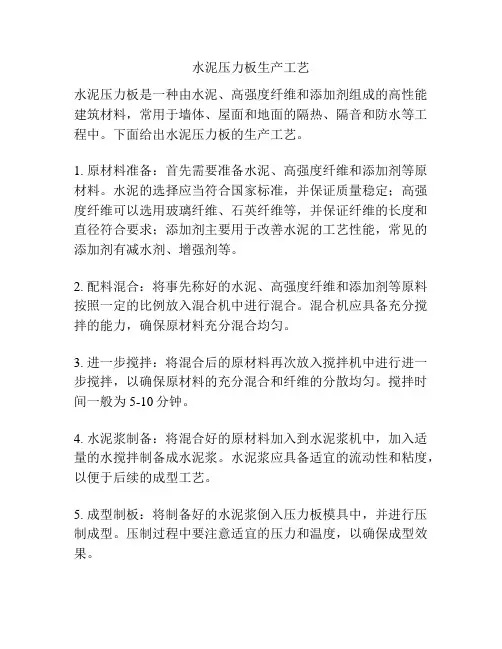 水泥压力板生产工艺

水泥压力板是一种由水泥、高强度纤维和添加剂组成的高性能建筑材料，常用于墙体、屋面和地面的隔热、隔音和防水等工程中。下面给出水泥压力板的生产工艺。

1. 原材料准备：首先需要准备水泥、高强度纤维和添加剂等原材料。水泥的选择应当符合国家标准，并保证质量稳定；高强度纤维可以选用玻璃纤维、石英纤维等，并保证纤维的长度和直径符合要求；添加剂主要用于改善水泥的工艺性能，常见的添加剂有减水剂、增强剂等。

2. 配料混合：将事先称好的水泥、高强度纤维和添加剂等原料按照一定的比例放入混合机中进行混合。混合机应具备充分搅拌的能力，确保原材料充分混合均匀。

3. 进一步搅拌：将混合后的原材料再次放入搅拌机中进行进一步搅拌，以确保原材料的充分混合和纤维的分散均匀。搅拌时间一般为 5-10 分钟。

4. 水泥浆制备：将混合好的原材料加入到水泥浆机中，加入适量的水搅拌制备成水泥浆。水泥浆应具备适宜的流动性和粘度，以便于后续的成型工艺。

5. 成型制板：将制备好的水泥浆倒入压力板模具中，并进行压制成型。压制过程中要注意适宜的压力和温度，以确保成型效果。